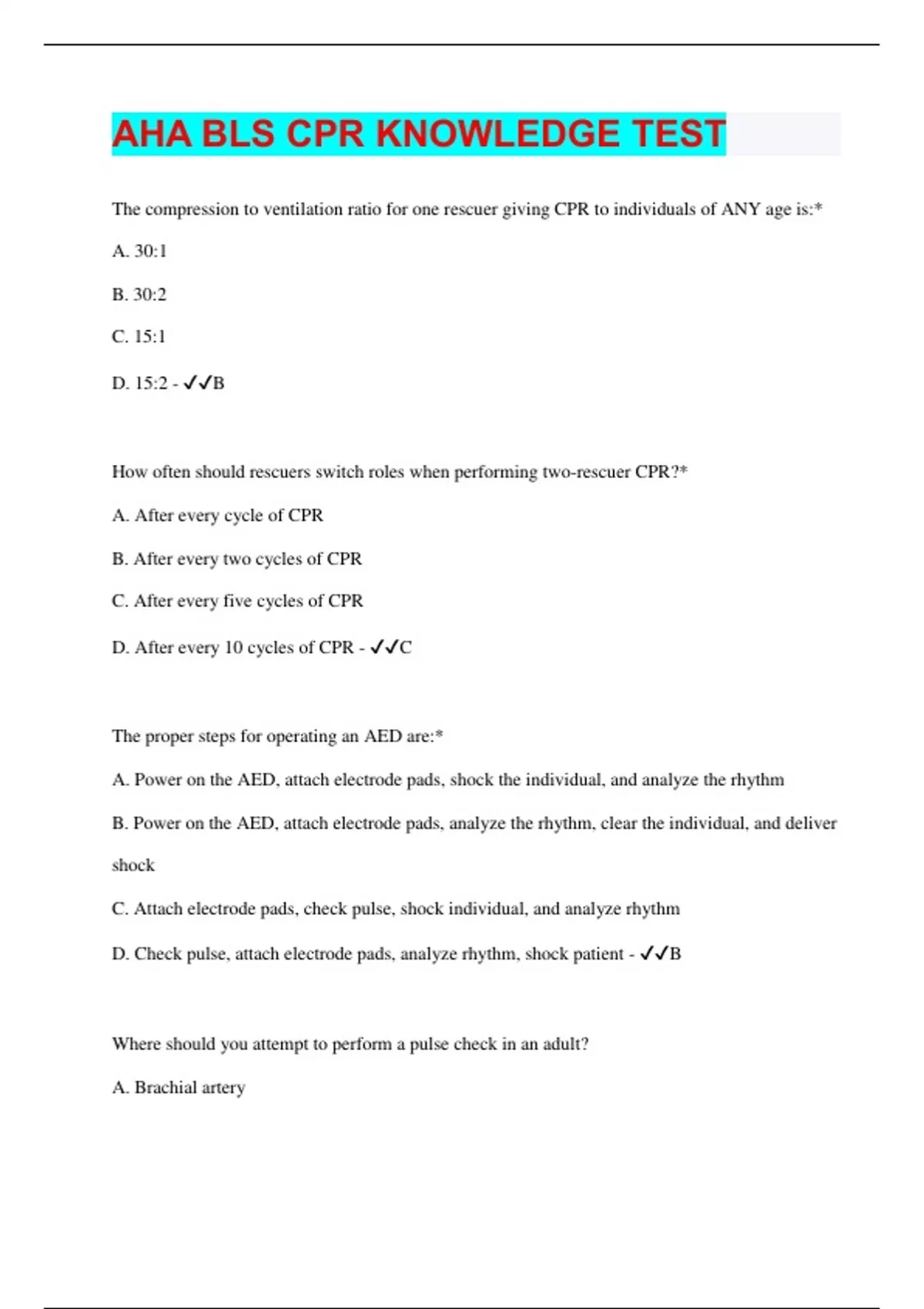 AHA BLS CPR KNOWLEDGE TEST

The compression to ventilation ratio for one rescuer giving CPR to individuals of ANY age is:*

A. 30:1

B. 30:2

C. 15:1

D. 15:2 - ✓✓B

How often should rescuers switch roles when performing two-rescuer CPR?*

A. After every cycle of CPR

B. After every two cycles of CPR

C. After every five cycles of CPR

D. After every 10 cycles of CPR - ✓✓C

The proper steps for operating an AED are:*

A. Power on the AED, attach electrode pads, shock the individual, and analyze the rhythm

B. Power on the AED, attach electrode pads, analyze the rhythm, clear the individual, and deliver shock

C. Attach electrode pads, check pulse, shock individual, and analyze rhythm

D. Check pulse, attach electrode pads, analyze rhythm, shock patient - ✓✓B

Where should you attempt to perform a pulse check in an adult?

A. Brachial artery